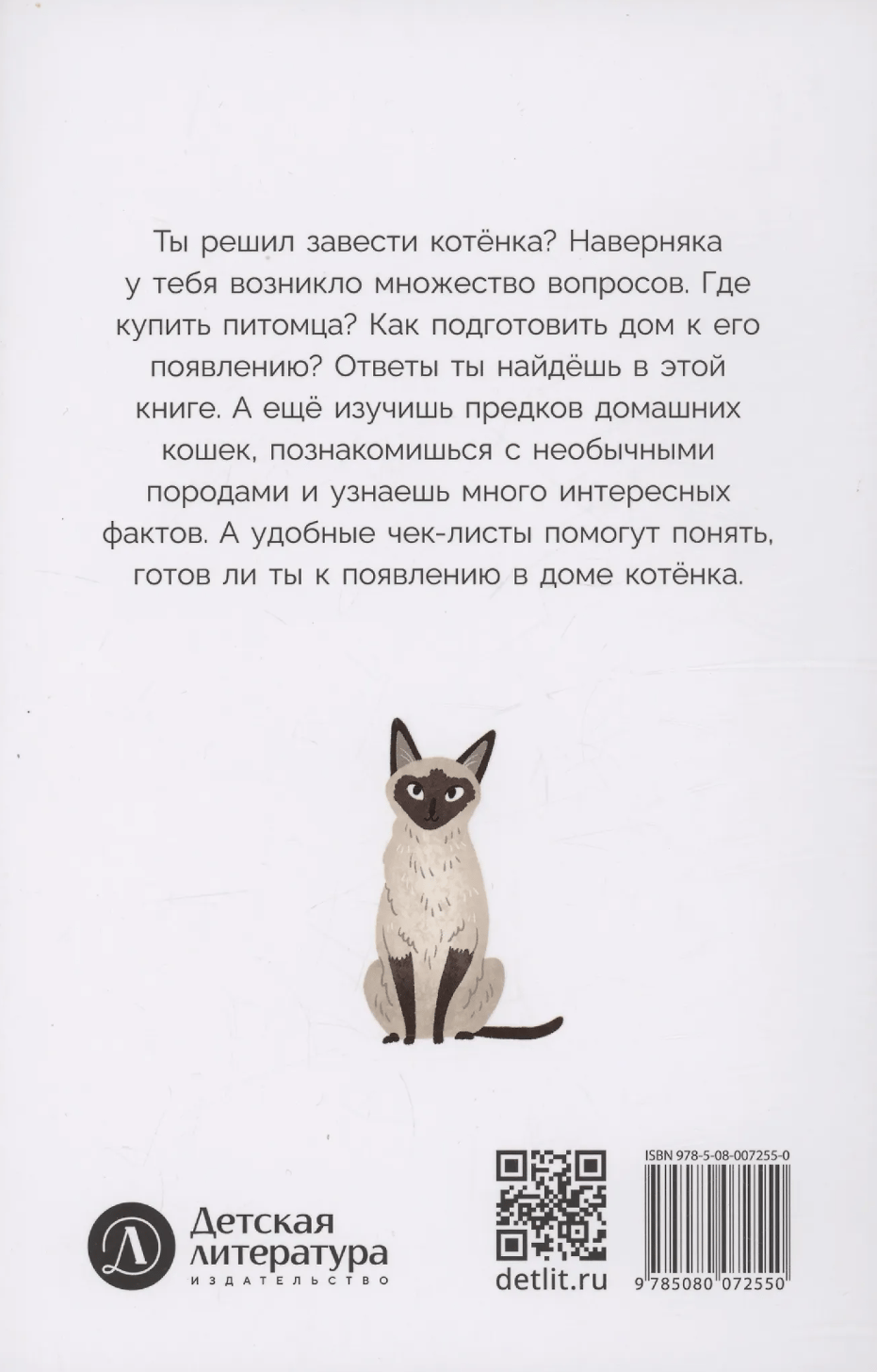 Ты решил завести котёнка? Наверняка у тебя возникло множество вопросов. Где купить питомца? Как подготовить дом к его появлению? Ответы ты найдёшь в этой книге. А ещё изучишь предков домашних кошек, познакомишься с необычными породами и узнаешь много интересных фактов. А удобные чек-листы помогут понять, готов ли ты к появлению в доме котёнка.

Детская литература
ИЗДАТЕЛЬСТВО

detlit.ru

ISBN 978-5-08-007255-0

9 785080 072550